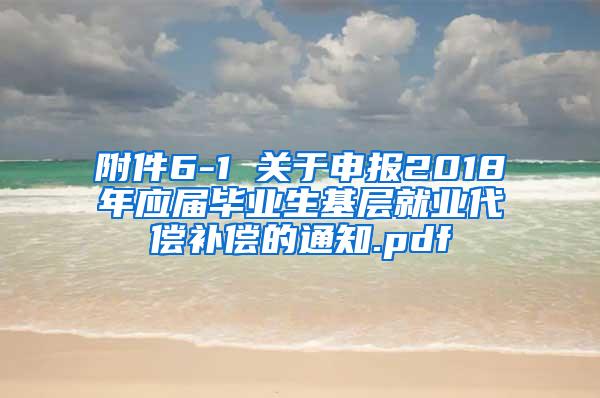 附件6-1 关于申报2018年应届毕业生基层就业代偿补偿的通知.pdf